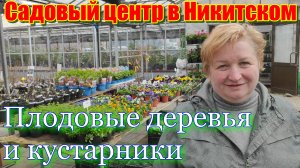 Садовый центр в Никитском

Плодовые деревья и кустарники